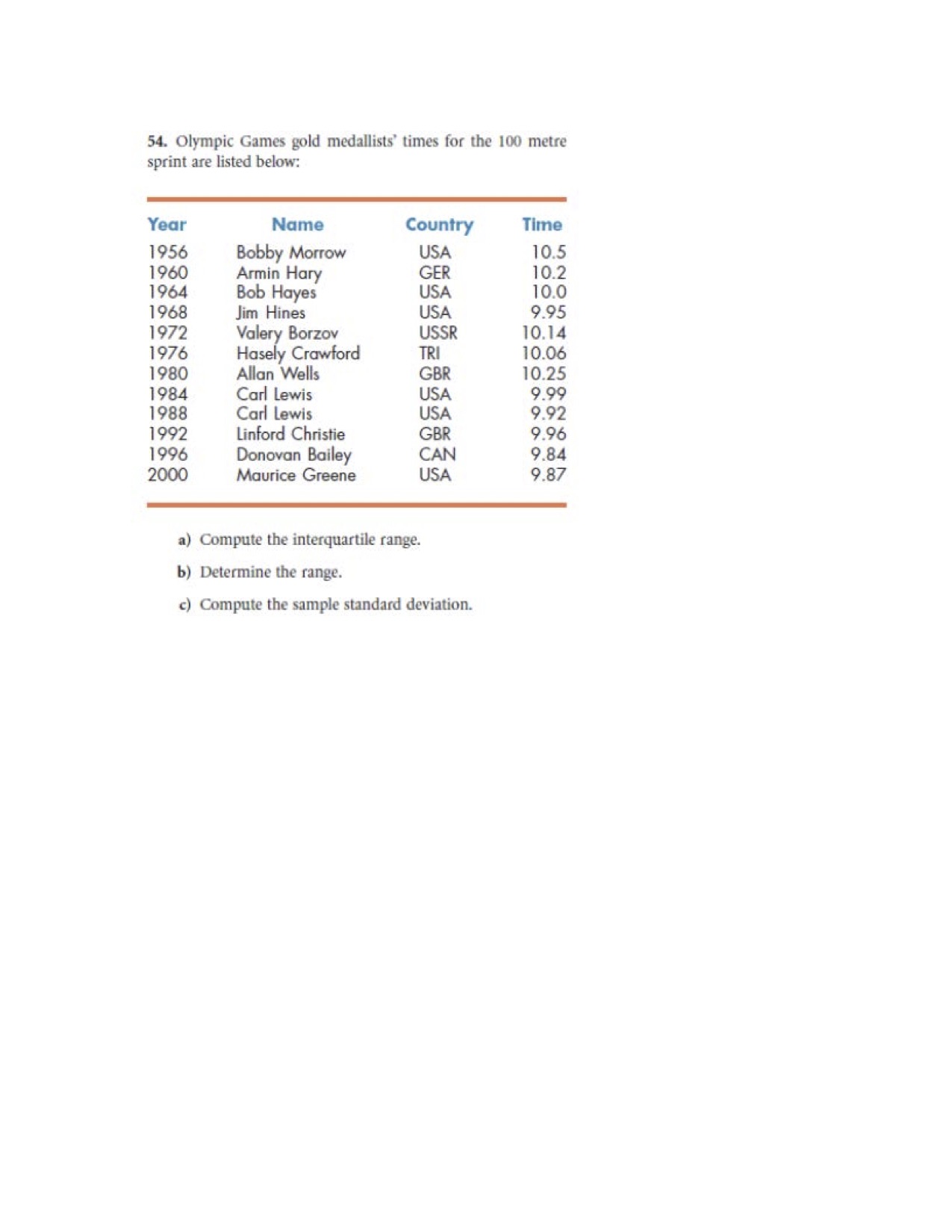 54. Olympic Games gold medallists' times for the 100 metre sprint are listed below:

| Year | Name | Country | Time |
|---|---|---|---|
| 1956 | Bobby Morrow | USA | 10.5 |
| 1960 | Armin Hary | GER | 10.2 |
| 1964 | Bob Hayes | USA | 10.0 |
| 1968 | Jim Hines | USA | 9.95 |
| 1972 | Valery Borzov | USSR | 10.14 |
| 1976 | Hasely Crawford | TRI | 10.06 |
| 1980 | Allan Wells | GBR | 10.25 |
| 1984 | Carl Lewis | USA | 9.99 |
| 1988 | Carl Lewis | USA | 9.92 |
| 1992 | Linford Christie | GBR | 9.96 |
| 1996 | Donovan Bailey | CAN | 9.84 |
| 2000 | Maurice Greene | USA | 9.87 |

a) Compute the interquartile range.

b) Determine the range.

c) Compute the sample standard deviation.